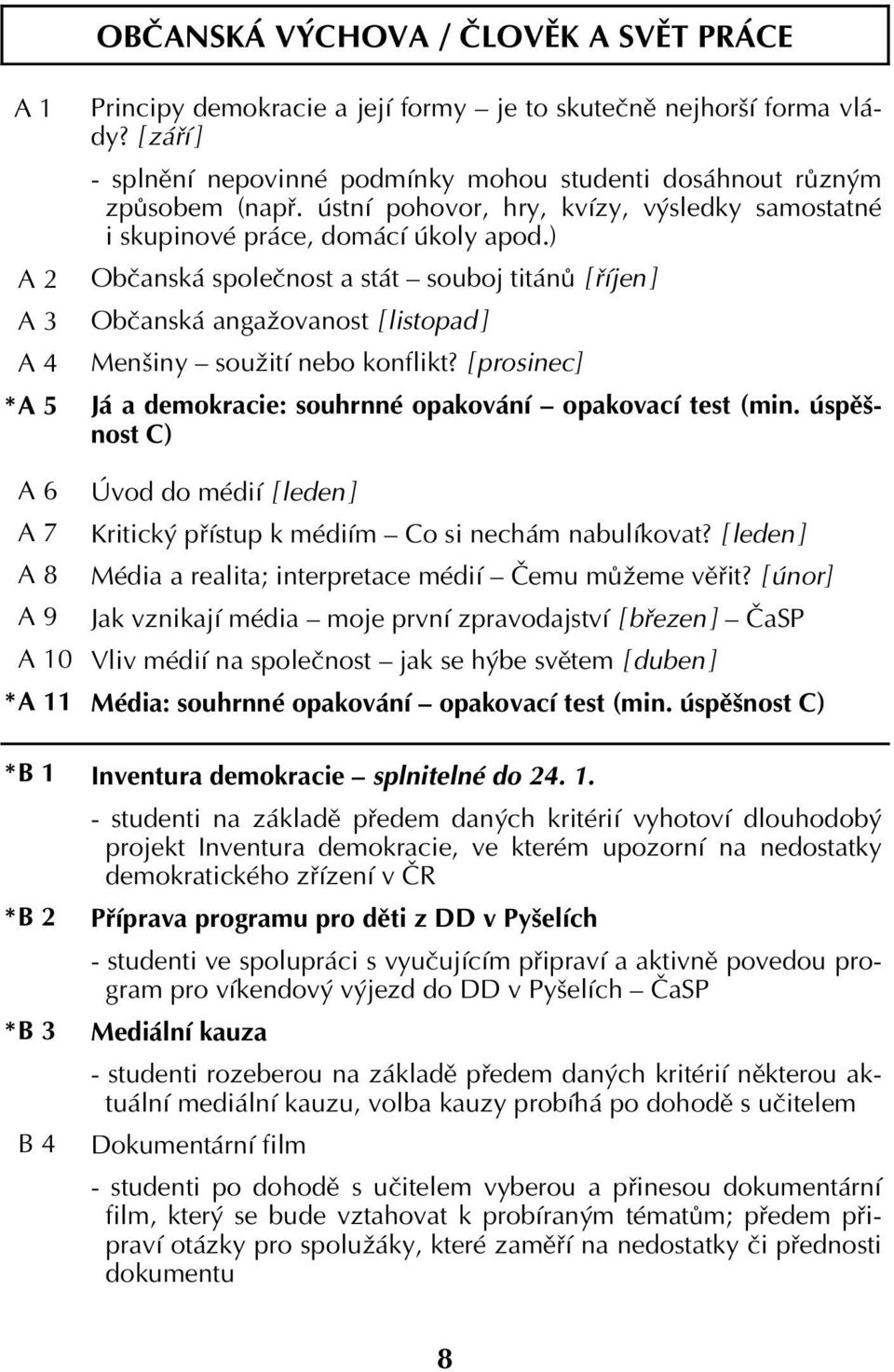 OBČANSKÁ VÝCHOVA / ČLOVĚK A SVĚT PRÁCE

A 1 Principy demokracie a její formy – je to skutečně nejhorší forma vlády? [září]

- splnění nepovinné podmínky mohou studenti dosáhnout různým způsobem (např. ústní pohovor, hry, kvízy, výsledky samostatné i skupinové práce, domácí úkoly apod.)

A 2 Občanská společnost a stát – souboj titánů [říjen]

A 3 Občanská angažovanost [listopad]

A 4 Menšiny – soužití nebo konflikt? [prosinec]

*A 5 Já a demokracie: souhrnné opakování – opakovací test (min. úspěšnost C)

A 6 Úvod do médií [leden]

A 7 Kritický přístup k médiím – Co si nechám nabulíkovat? [leden]

A 8 Média a realita; interpretace médií – Čemu můžeme věřit? [únor]

A 9 Jak vznikají média – moje první zpravodajství [březen] – ČaSP

A 10 Vliv médií na společnost – jak se hýbe světem [duben]

*A 11 Média: souhrnné opakování – opakovací test (min. úspěšnost C)

*B 1 Inventura demokracie – splnitelné do 24. 1.

- studenti na základě předem daných kritérií vyhotoví dlouhodobý projekt Inventura demokracie, ve kterém upozorní na nedostatky demokratického zřízení v ČR

*B 2 Příprava programu pro děti z DD v Pyšelích

- studenti ve spolupráci s vyučujícím připraví a aktivně povedou program pro víkendový výjezd do DD v Pyšelích – ČaSP

*B 3 Mediální kauza

- studenti rozeberou na základě předem daných kritérií některou aktuální mediální kauzu, volba kauzy probíhá po dohodě s učitelem

B 4 Dokumentární film

- studenti po dohodě s učitelem vyberou a přinesou dokumentární film, který se bude vztahovat k probíraným tématům; předem připraví otázky pro spolužáky, které zaměří na nedostatky či přednosti dokumentu

8